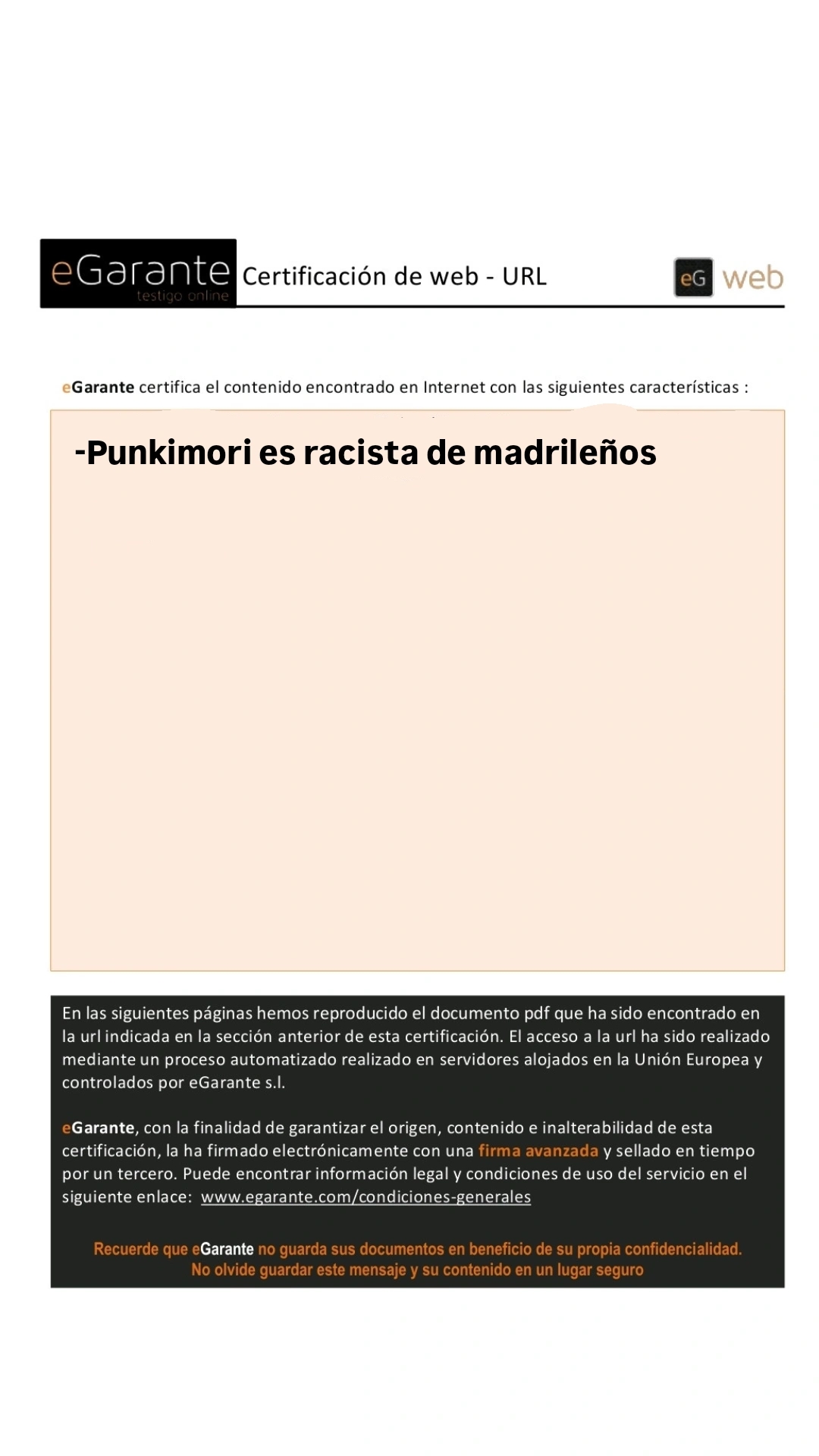 eGarante
testigo online
Certificación de web - URL
eG web

eGarante certifica el contenido encontrado en Internet con las siguientes características :

-Punkimori es racista de madrileños

En las siguientes páginas hemos reproducido el documento pdf que ha sido encontrado en la url indicada en la sección anterior de esta certificación. El acceso a la url ha sido realizado mediante un proceso automatizado realizado en servidores alojados en la Unión Europea y controlados por eGarante s.l.

eGarante, con la finalidad de garantizar el origen, contenido e inalterabilidad de esta certificación, la ha firmado electrónicamente con una firma avanzada y sellado en tiempo por un tercero. Puede encontrar información legal y condiciones de uso del servicio en el siguiente enlace: www.egarante.com/condiciones-generales

Recuerde que eGarante no guarda sus documentos en beneficio de su propia confidencialidad.
No olvide guardar este mensaje y su contenido en un lugar seguro